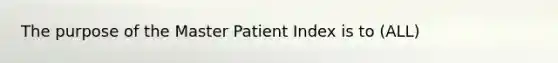 The purpose of the Master Patient Index is to (ALL)